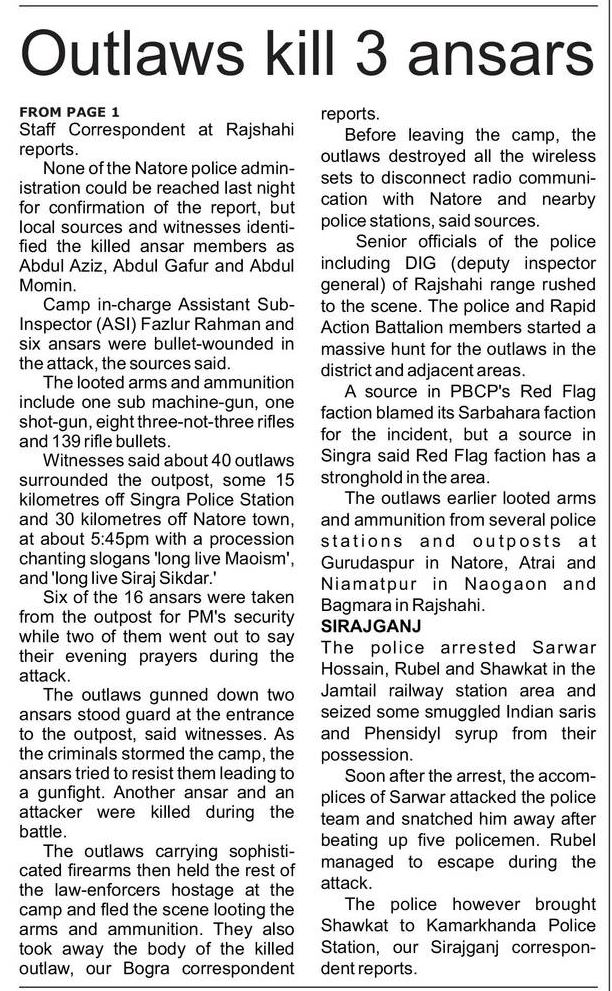 Outlaws kill 3 ansars

FROM PAGE 1
Staff Correspondent at Rajshahi reports.

None of the Natore police administration could be reached last night for confirmation of the report, but local sources and witnesses identified the killed ansar members as Abdul Aziz, Abdul Gafur and Abdul Momin.

Camp in-charge Assistant Sub-Inspector (ASI) Fazlur Rahman and six ansars were bullet-wounded in the attack, the sources said.

The looted arms and ammunition include one sub machine-gun, one shot-gun, eight three-not-three rifles and 139 rifle bullets.

Witnesses said about 40 outlaws surrounded the outpost, some 15 kilometres off Singra Police Station and 30 kilometres off Natore town, at about 5:45pm with a procession chanting slogans 'long live Maoism', and 'long live Siraj Sikdar.'

Six of the 16 ansars were taken from the outpost for PM's security while two of them went out to say their evening prayers during the attack.

The outlaws gunned down two ansars stood guard at the entrance to the outpost, said witnesses. As the criminals stormed the camp, the ansars tried to resist them leading to a gunfight. Another ansar and an attacker were killed during the battle.

The outlaws carrying sophisticated firearms then held the rest of the law-enforcers hostage at the camp and fled the scene looting the arms and ammunition. They also took away the body of the killed outlaw, our Bogra correspondent reports.

Before leaving the camp, the outlaws destroyed all the wireless sets to disconnect radio communication with Natore and nearby police stations, said sources.

Senior officials of the police including DIG (deputy inspector general) of Rajshahi range rushed to the scene. The police and Rapid Action Battalion members started a massive hunt for the outlaws in the district and adjacent areas.

A source in PBCP's Red Flag faction blamed its Sarbahara faction for the incident, but a source in Singra said Red Flag faction has a stronghold in the area.

The outlaws earlier looted arms and ammunition from several police stations and outposts at Gurudaspur in Natore, Atrai and Niamatpur in Naogaon and Bagmara in Rajshahi.

SIRAJGANJ
The police arrested Sarwar Hossain, Rubel and Shawkat in the Jamtail railway station area and seized some smuggled Indian saris and Phensidyl syrup from their possession.

Soon after the arrest, the accomplices of Sarwar attacked the police team and snatched him away after beating up five policemen. Rubel managed to escape during the attack.

The police however brought Shawkat to Kamarkhanda Police Station, our Sirajganj correspondent reports.